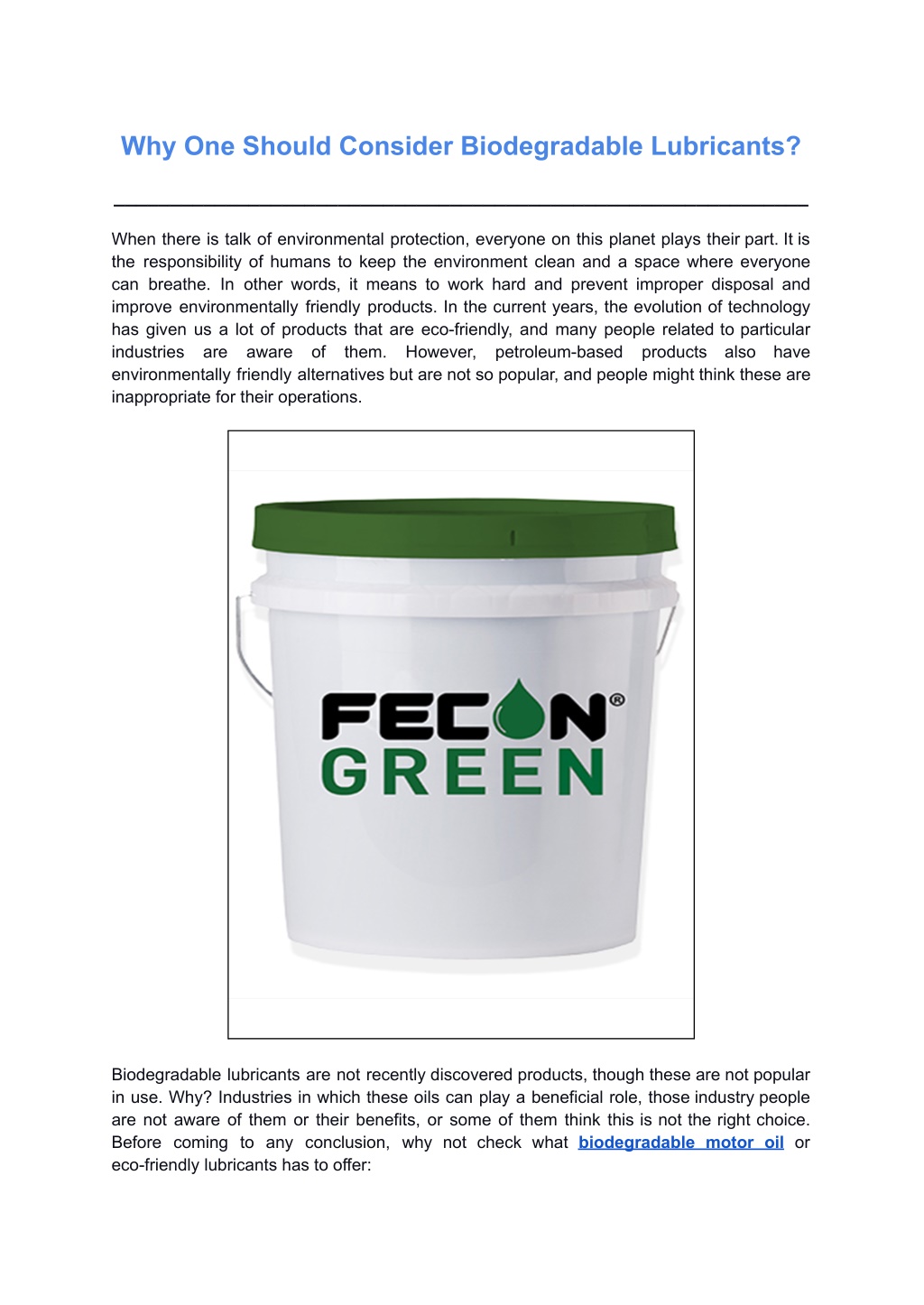 Why One Should Consider Biodegradable Lubricants?

When there is talk of environmental protection, everyone on this planet plays their part. It is the responsibility of humans to keep the environment clean and a space where everyone can breathe. In other words, it means to work hard and prevent improper disposal and improve environmentally friendly products. In the current years, the evolution of technology has given us a lot of products that are eco-friendly, and many people related to particular industries are aware of them. However, petroleum-based products also have environmentally friendly alternatives but are not so popular, and people might think these are inappropriate for their operations.

FECON®
GREEN

Biodegradable lubricants are not recently discovered products, though these are not popular in use. Why? Industries in which these oils can play a beneficial role, those industry people are not aware of them or their benefits, or some of them think this is not the right choice. Before coming to any conclusion, why not check what biodegradable motor oil or eco-friendly lubricants has to offer: